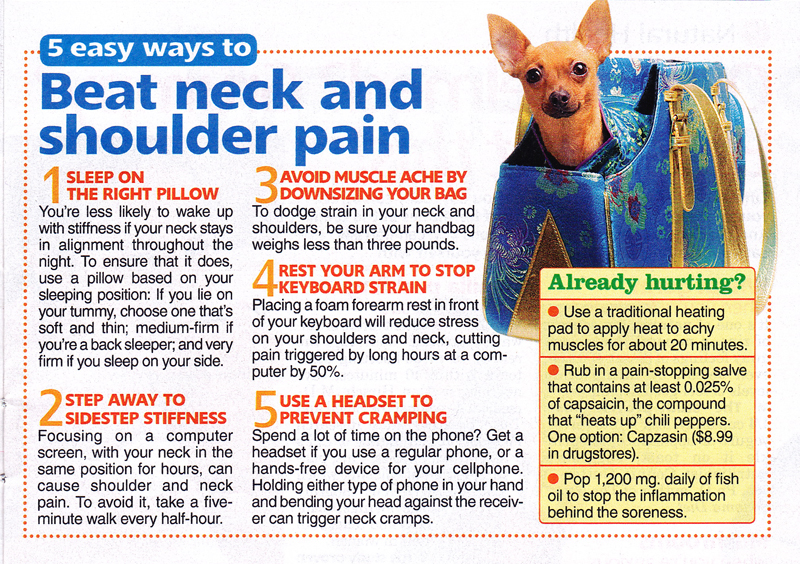 5 easy ways to

Beat neck and shoulder pain

1 SLEEP ON THE RIGHT PILLOW
You're less likely to wake up with stiffness if your neck stays in alignment throughout the night. To ensure that it does, use a pillow based on your sleeping position: If you lie on your tummy, choose one that's soft and thin; medium-firm if you're a back sleeper; and very firm if you sleep on your side.

2 STEP AWAY TO SIDESTEP STIFFNESS
Focusing on a computer screen, with your neck in the same position for hours, can cause shoulder and neck pain. To avoid it, take a five-minute walk every half-hour.

3 AVOID MUSCLE ACHE BY DOWNSIZING YOUR BAG
To dodge strain in your neck and shoulders, be sure your handbag weighs less than three pounds.

4 REST YOUR ARM TO STOP KEYBOARD STRAIN
Placing a foam forearm rest in front of your keyboard will reduce stress on your shoulders and neck, cutting pain triggered by long hours at a computer by 50%.

5 USE A HEADSET TO PREVENT CRAMPING
Spend a lot of time on the phone? Get a headset if you use a regular phone, or a hands-free device for your cellphone. Holding either type of phone in your hand and bending your head against the receiver can trigger neck cramps.

Already hurting?
● Use a traditional heating pad to apply heat to achy muscles for about 20 minutes.
● Rub in a pain-stopping salve that contains at least 0.025% of capsaicin, the compound that "heats up" chili peppers. One option: Capzasin ($8.99 in drugstores).
● Pop 1,200 mg. daily of fish oil to stop the inflammation behind the soreness.